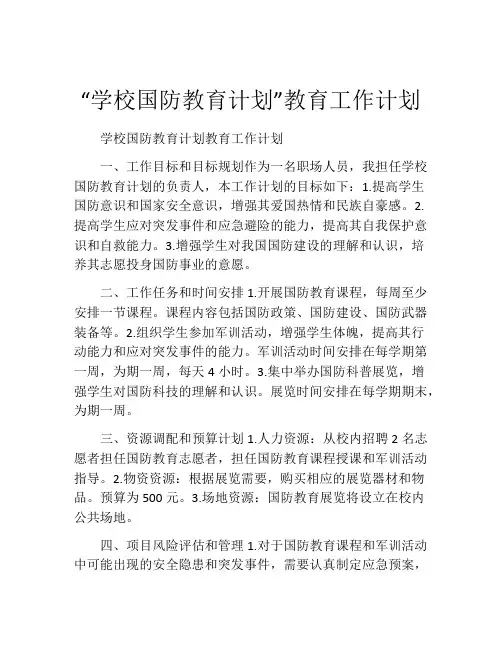 “学校国防教育计划”教育工作计划

学校国防教育计划教育工作计划

一、工作目标和目标规划作为一名职场人员，我担任学校国防教育计划的负责人，本工作计划的目标如下：1.提高学生国防意识和国家安全意识，增强其爱国热情和民族自豪感。2.提高学生应对突发事件和应急避险的能力，提高其自我保护意识和自救能力。3.增强学生对我国国防建设的理解和认识，培养其志愿投身国防事业的意愿。

二、工作任务和时间安排 1.开展国防教育课程，每周至少安排一节课程。课程内容包括国防政策、国防建设、国防武器装备等。2.组织学生参加军训活动，增强学生体魄，提高其行动能力和应对突发事件的能力。军训活动时间安排在每学期第一周，为期一周，每天 4 小时。3.集中举办国防科普展览，增强学生对国防科技的理解和认识。展览时间安排在每学期期末，为期一周。

三、资源调配和预算计划 1.人力资源：从校内招聘 2 名志愿者担任国防教育志愿者，担任国防教育课程授课和军训活动指导。2.物资资源：根据展览需要，购买相应的展览器材和物品。预算为 500 元。3.场地资源：国防教育展览将设立在校内公共场地。

四、项目风险评估和管理 1.对于国防教育课程和军训活动中可能出现的安全隐患和突发事件，需要认真制定应急预案，